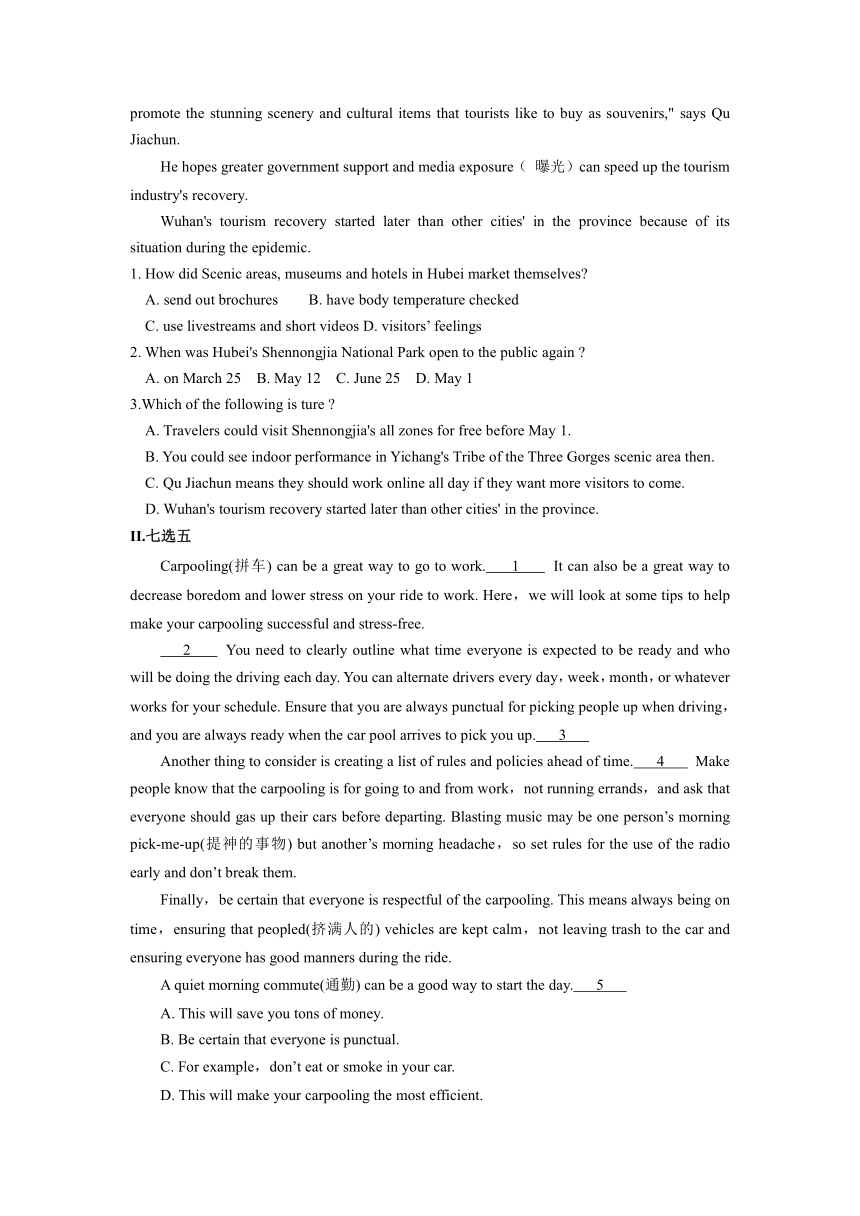 promote the stunning scenery and cultural items that tourists like to buy as souvenirs," says Qu Jiachun.

He hopes greater government support and media exposure（ 曝光）can speed up the tourism industry's recovery.

Wuhan's tourism recovery started later than other cities' in the province because of its situation during the epidemic.

1. How did Scenic areas, museums and hotels in Hubei market themselves?

A. send out brochures B. have body temperature checked

C. use livestreams and short videos D. visitors’ feelings

2. When was Hubei's Shennongjia National Park open to the public again ?

A. on March 25 B. May 12 C. June 25 D. May 1

3.Which of the following is ture ?

A. Travelers could visit Shennongjia's all zones for free before May 1.

B. You could see indoor performance in Yichang's Tribe of the Three Gorges scenic area then.

C. Qu Jiachun means they should work online all day if they want more visitors to come.

D. Wuhan's tourism recovery started later than other cities' in the province.

II.七选五

Carpooling(拼车) can be a great way to go to work. 1 It can also be a great way to decrease boredom and lower stress on your ride to work. Here，we will look at some tips to help make your carpooling successful and stress-free.

2 You need to clearly outline what time everyone is expected to be ready and who will be doing the driving each day. You can alternate drivers every day，week，month，or whatever works for your schedule. Ensure that you are always punctual for picking people up when driving，and you are always ready when the car pool arrives to pick you up. 3

Another thing to consider is creating a list of rules and policies ahead of time. 4 Make people know that the carpooling is for going to and from work，not running errands，and ask that everyone should gas up their cars before departing. Blasting music may be one person’s morning pick-me-up(提神的事物) but another’s morning headache，so set rules for the use of the radio early and don’t break them.

Finally，be certain that everyone is respectful of the carpooling. This means always being on time，ensuring that peopled(挤满人的) vehicles are kept calm，not leaving trash to the car and ensuring everyone has good manners during the ride.

A quiet morning commute(通勤) can be a good way to start the day. 5

A. This will save you tons of money.

B. Be certain that everyone is punctual.

C. For example，don’t eat or smoke in your car.

D. This will make your carpooling the most efficient.